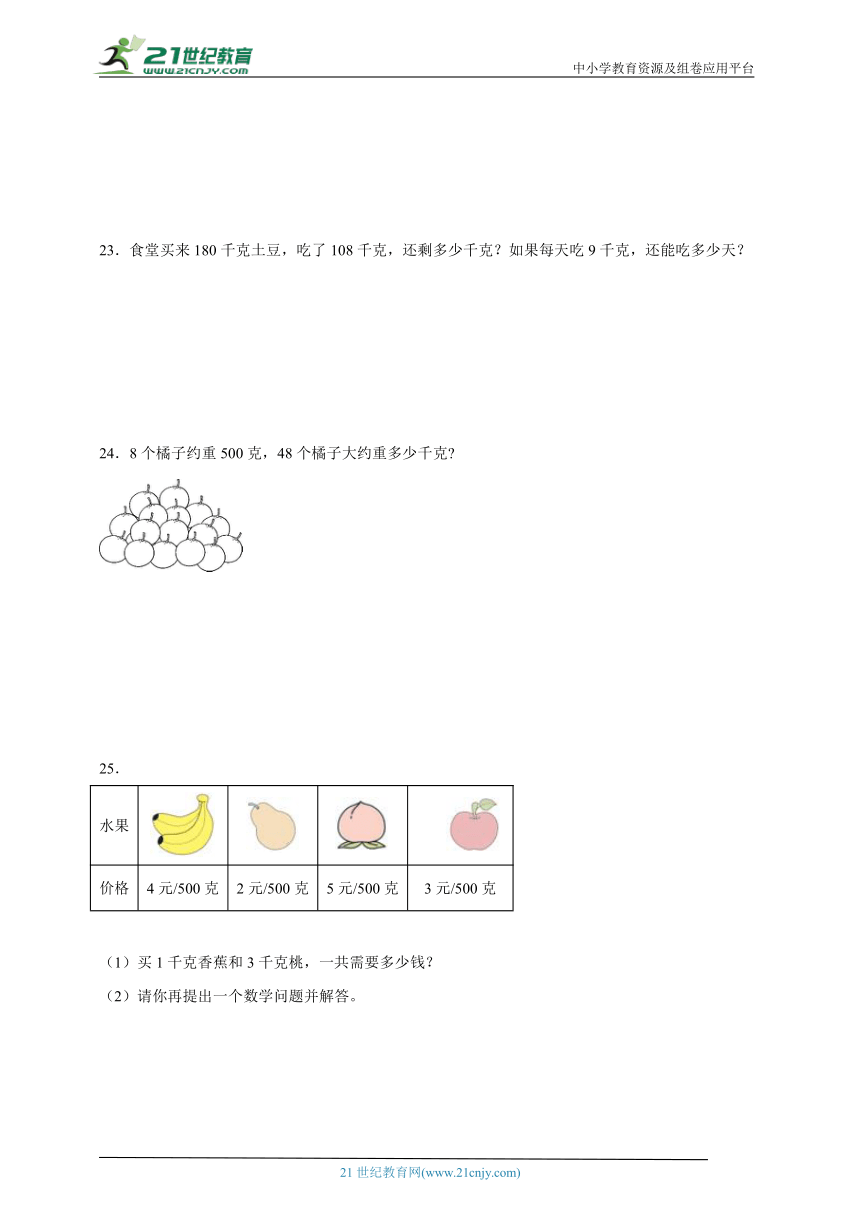 21世纪教育 www.21cnjy.com

中小学教育资源及组卷应用平台

23．食堂买来 180 千克土豆，吃了 108 千克，还剩多少千克？如果每天吃 9 千克，还能吃多少天？

24．8 个橘子约重 500 克，48 个橘子大约重多少千克？

25．

| 水果 | | | | |
|---|---|---|---|---|
| 价格 | 4 元/500 克 | 2 元/500 克 | 5 元/500 克 | 3 元/500 克 |

（1）买 1 千克香蕉和 3 千克桃，一共需要多少钱？

（2）请你再提出一个数学问题并解答。

21 世纪教育网(www.21cnjy.com)